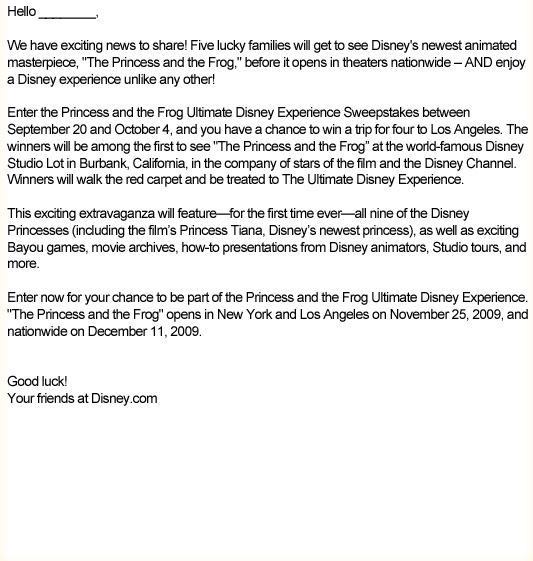 Hello ________,

We have exciting news to share! Five lucky families will get to see Disney's newest animated masterpiece, "The Princess and the Frog," before it opens in theaters nationwide – AND enjoy a Disney experience unlike any other!

Enter the Princess and the Frog Ultimate Disney Experience Sweepstakes between September 20 and October 4, and you have a chance to win a trip for four to Los Angeles. The winners will be among the first to see "The Princess and the Frog" at the world-famous Disney Studio Lot in Burbank, California, in the company of stars of the film and the Disney Channel. Winners will walk the red carpet and be treated to The Ultimate Disney Experience.

This exciting extravaganza will feature—for the first time ever—all nine of the Disney Princesses (including the film's Princess Tiana, Disney's newest princess), as well as exciting Bayou games, movie archives, how-to presentations from Disney animators, Studio tours, and more.

Enter now for your chance to be part of the Princess and the Frog Ultimate Disney Experience. "The Princess and the Frog" opens in New York and Los Angeles on November 25, 2009, and nationwide on December 11, 2009.

Good luck!
Your friends at Disney.com